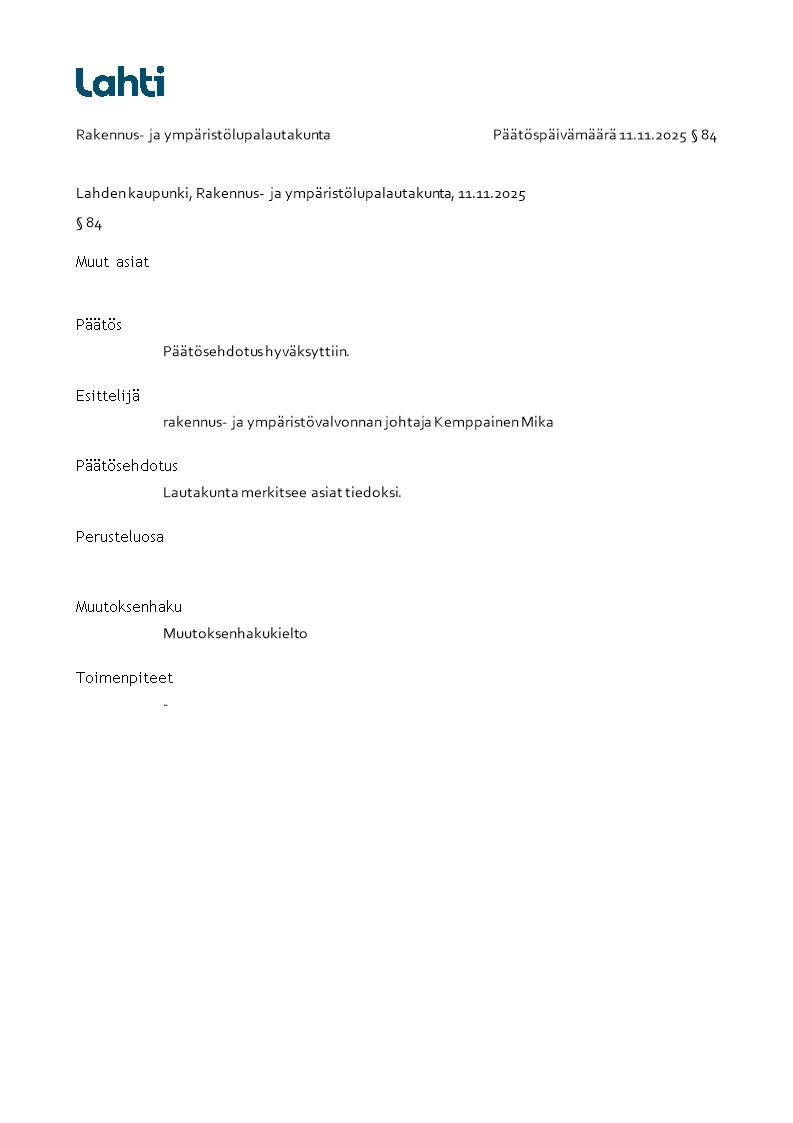 Lahti

Rakennus- ja ympäristölupalautakunta

Päätöspäivämäärä 11.11.2025 § 84

Lahden kaupunki, Rakennus- ja ympäristölupalautakunta, 11.11.2025

§ 84

Muut asiat

Päätös

Päätösehdotus hyväksyttiin.

Esittelijä

rakennus- ja ympäristövalvonnan johtaja Kemppainen Mika

Päätösehdotus

Lautakunta merkitsee asiat tiedoksi.

Perusteluosa

Muutoksenhaku

Muutoksenhakukielto

Toimenpiteet

-